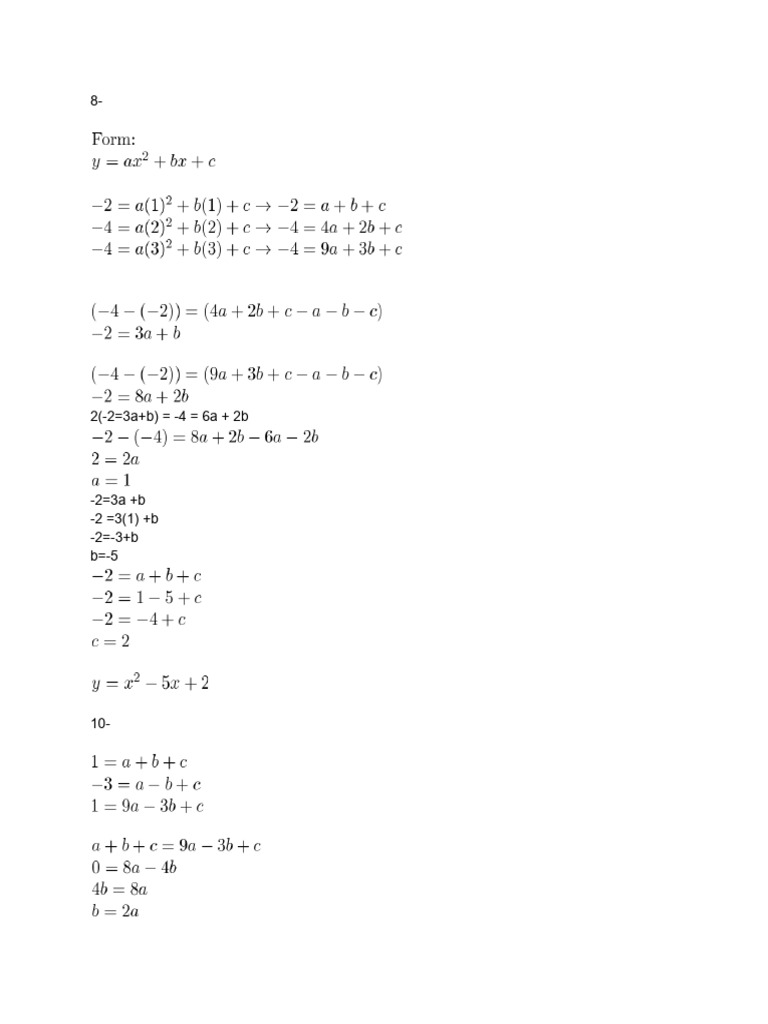 8-

Form:
$y = ax^2 + bx + c$

$-2 = a(1)^2 + b(1) + c \rightarrow -2 = a + b + c$
$-4 = a(2)^2 + b(2) + c \rightarrow -4 = 4a + 2b + c$
$-4 = a(3)^2 + b(3) + c \rightarrow -4 = 9a + 3b + c$

$(-4 - (-2)) = (4a + 2b + c - a - b - c)$
$-2 = 3a + b$

$(-4 - (-2)) = (9a + 3b + c - a - b - c)$
$-2 = 8a + 2b$
2(-2=3a+b) = -4 = 6a + 2b
$-2 - (-4) = 8a + 2b - 6a - 2b$
$2 = 2a$
$a = 1$
-2=3a +b
-2 =3(1) +b
-2=-3+b
b=-5
$-2 = a + b + c$
$-2 = 1 - 5 + c$
$-2 = -4 + c$
$c = 2$

$y = x^2 - 5x + 2$

10-

$1 = a + b + c$
$-3 = a - b + c$
$1 = 9a - 3b + c$

$a + b + c = 9a - 3b + c$
$0 = 8a - 4b$
$4b = 8a$
$b = 2a$